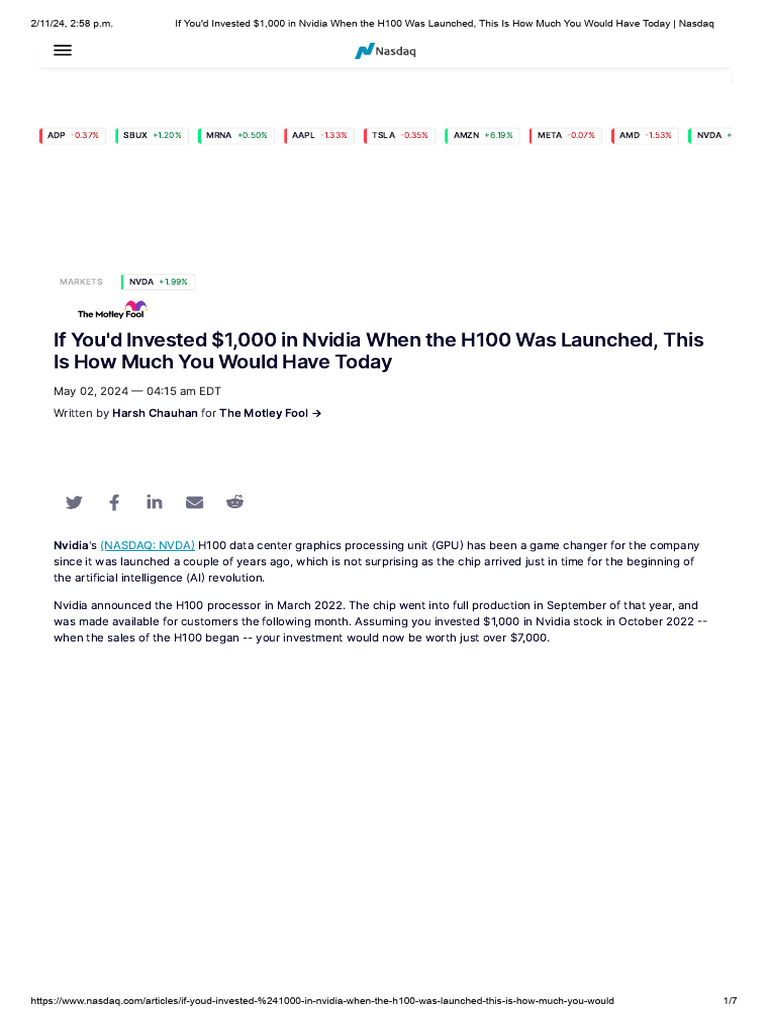 2/11/24, 2:58 p.m. If You'd Invested $1,000 in Nvidia When the H100 Was Launched, This Is How Much You Would Have Today | Nasdaq

Nasdaq

ADP -0.37% SBUX +1.20% MRNA +0.50% AAPL -1.33% TSLA -0.35% AMZN +6.19% META -0.07% AMD -1.53% NVDA +

MARKETS NVDA +1.99%

The Motley Fool

If You'd Invested $1,000 in Nvidia When the H100 Was Launched, This Is How Much You Would Have Today

May 02, 2024 — 04:15 am EDT

Written by Harsh Chauhan for The Motley Fool →

Nvidia's (NASDAQ: NVDA) H100 data center graphics processing unit (GPU) has been a game changer for the company since it was launched a couple of years ago, which is not surprising as the chip arrived just in time for the beginning of the artificial intelligence (AI) revolution.

Nvidia announced the H100 processor in March 2022. The chip went into full production in September of that year, and was made available for customers the following month. Assuming you invested $1,000 in Nvidia stock in October 2022 -- when the sales of the H100 began -- your investment would now be worth just over $7,000.

https://www.nasdaq.com/articles/if-youd-invested-%241000-in-nvidia-when-the-h100-was-launched-this-is-how-much-you-would 1/7